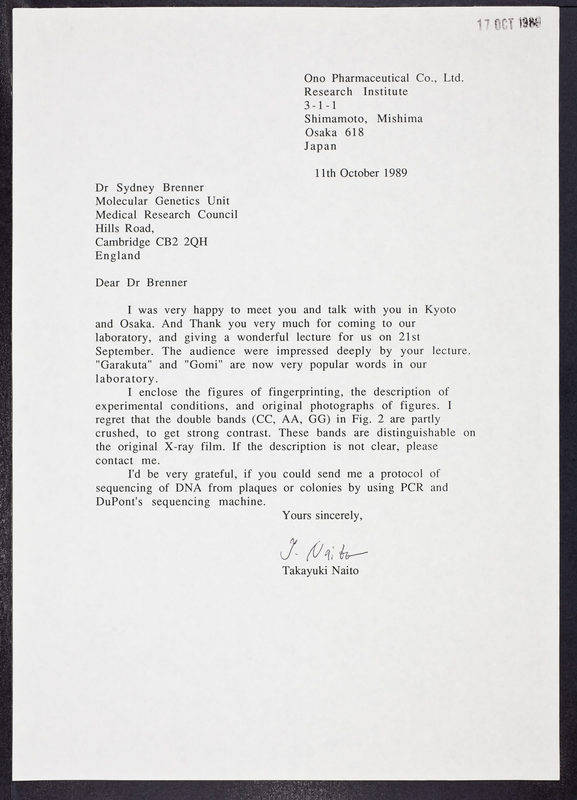 17 OCT 1989

Ono Pharmaceutical Co., Ltd.
Research Institute
3-1-1
Shimamoto, Mishima
Osaka 618
Japan

11th October 1989

Dr Sydney Brenner
Molecular Genetics Unit
Medical Research Council
Hills Road,
Cambridge CB2 2QH
England

Dear Dr Brenner

I was very happy to meet you and talk with you in Kyoto and Osaka. And Thank you very much for coming to our laboratory, and giving a wonderful lecture for us on 21st September. The audience were impressed deeply by your lecture. "Garakuta" and "Gomi" are now very popular words in our laboratory.

I enclose the figures of fingerprinting, the description of experimental conditions, and original photographs of figures. I regret that the double bands (CC, AA, GG) in Fig. 2 are partly crushed, to get strong contrast. These bands are distinguishable on the original X-ray film. If the description is not clear, please contact me.

I'd be very grateful, if you could send me a protocol of sequencing of DNA from plaques or colonies by using PCR and DuPont's sequencing machine.

Yours sincerely,

T. Naito

Takayuki Naito